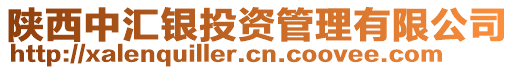 陕西中汇银投资管理有限公司
http://xalenquiller.cn.coovee.com